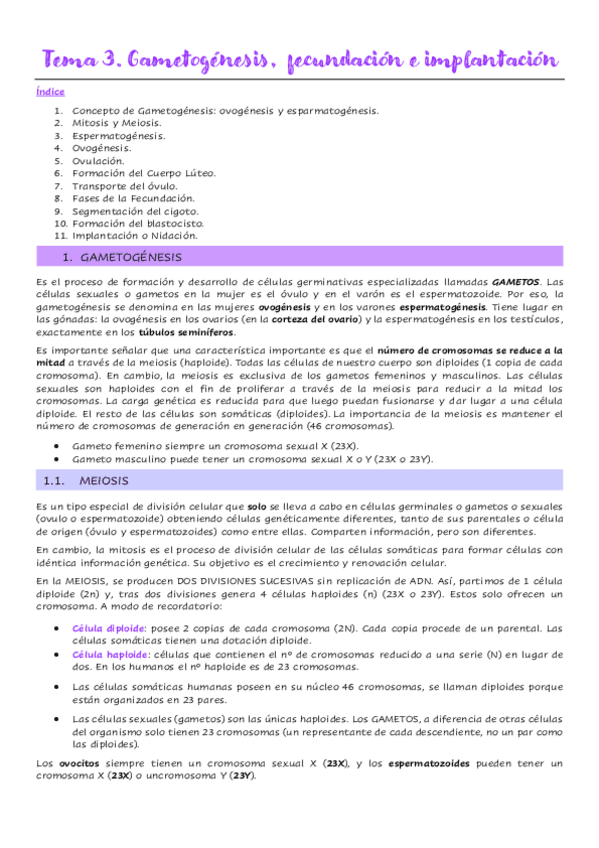 Tema 3. Gametogénesis, fecundación e implantación

Índice

1. Concepto de Gametogénesis: ovogénesis y esparmatogénesis.
2. Mitosis y Meiosis.
3. Espermatogénesis.
4. Ovogénesis.
5. Ovulación.
6. Formación del Cuerpo Lúteo.
7. Transporte del óvulo.
8. Fases de la Fecundación.
9. Segmentación del cigoto.
10. Formación del blastocisto.
11. Implantación o Nidación.

1. GAMETOGÉNESIS

Es el proceso de formación y desarrollo de células germinativas especializadas llamadas GAMETOS. Las células sexuales o gametos en la mujer es el óvulo y en el varón es el espermatozoide. Por eso, la gametogénesis se denomina en las mujeres ovogénesis y en los varones espermatogénesis. Tiene lugar en las gónadas: la ovogénesis en los ovarios (en la corteza del ovario) y la espermatogénesis en los testículos, exactamente en los túbulos seminíferos.

Es importante señalar que una característica importante es que el número de cromosomas se reduce a la mitad a través de la meiosis (haploide). Todas las células de nuestro cuerpo son diploides (1 copia de cada cromosoma). En cambio, la meiosis es exclusiva de los gametos femeninos y masculinos. Las células sexuales son haploides con el fin de proliferar a través de la meiosis para reducir a la mitad los cromosomas. La carga genética es reducida para que luego puedan fusionarse y dar lugar a una célula diploide. El resto de las células son somáticas (diploides). La importancia de la meiosis es mantener el número de cromosomas de generación en generación (46 cromosomas).

• Gameto femenino siempre un cromosoma sexual X (23X).
• Gameto masculino puede tener un cromosoma sexual X o Y (23X o 23Y).

1.1. MEIOSIS

Es un tipo especial de división celular que solo se lleva a cabo en células germinales o gametos o sexuales (ovulo o espermatozoide) obteniendo células genéticamente diferentes, tanto de sus parentales o célula de origen (óvulo y espermatozoides) como entre ellas. Comparten información, pero son diferentes.

En cambio, la mitosis es el proceso de división celular de las células somáticas para formar células con idéntica información genética. Su objetivo es el crecimiento y renovación celular.

En la MEIOSIS, se producen DOS DIVISIONES SUCESIVAS sin replicación de ADN. Así, partimos de 1 célula diploide (2n) y, tras dos divisiones genera 4 células haploides (n) (23X o 23Y). Estos solo ofrecen un cromosoma. A modo de recordatorio:

• Célula diploide: posee 2 copias de cada cromosoma (2N). Cada copia procede de un parental. Las células somáticas tienen una dotación diploide.
• Célula haploide: células que contienen el nº de cromosomas reducido a una serie (N) en lugar de dos. En los humanos el nº haploide es de 23 cromosomas.
• Las células somáticas humanas poseen en su núcleo 46 cromosomas, se llaman diploides porque están organizados en 23 pares.
• Las células sexuales (gametos) son las únicas haploides. Los GAMETOS, a diferencia de otras células del organismo solo tienen 23 cromosomas (un representante de cada descendiente, no un par como las diploides).

Los ovocitos siempre tienen un cromosoma sexual X (23X), y los espermatozoides pueden tener un cromosoma X (23X) o uncromosoma Y (23Y).